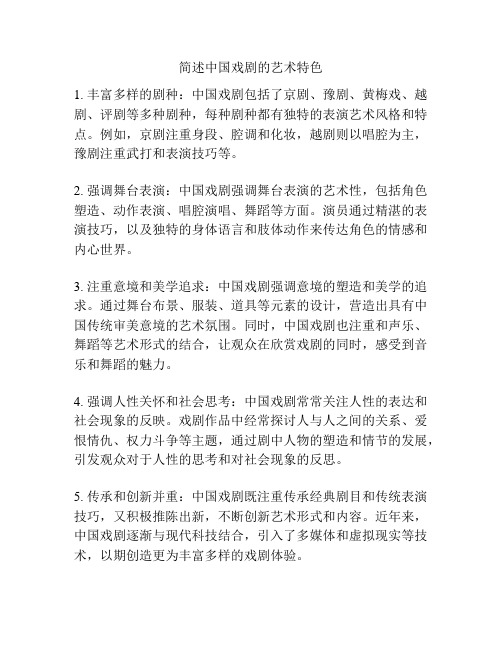 简述中国戏剧的艺术特色

1. 丰富多样的剧种：中国戏剧包括了京剧、豫剧、黄梅戏、越剧、评剧等多种剧种，每种剧种都有独特的表演艺术风格和特点。例如，京剧注重身段、腔调和化妆，越剧则以唱腔为主，豫剧注重武打和表演技巧等。

2. 强调舞台表演：中国戏剧强调舞台表演的艺术性，包括角色塑造、动作表演、唱腔演唱、舞蹈等方面。演员通过精湛的表演技巧，以及独特的身体语言和肢体动作来传达角色的情感和内心世界。

3. 注重意境和美学追求：中国戏剧强调意境的塑造和美学的追求。通过舞台布景、服装、道具等元素的设计，营造出具有中国传统审美意境的艺术氛围。同时，中国戏剧也注重和声乐、舞蹈等艺术形式的结合，让观众在欣赏戏剧的同时，感受到音乐和舞蹈的魅力。

4. 强调人性关怀和社会思考：中国戏剧常常关注人性的表达和社会现象的反映。戏剧作品中经常探讨人与人之间的关系、爱恨情仇、权力斗争等主题，通过剧中人物的塑造和情节的发展，引发观众对于人性的思考和对社会现象的反思。

5. 传承和创新并重：中国戏剧既注重传承经典剧目和传统表演技巧，又积极推陈出新，不断创新艺术形式和内容。近年来，中国戏剧逐渐与现代科技结合，引入了多媒体和虚拟现实等技术，以期创造更为丰富多样的戏剧体验。